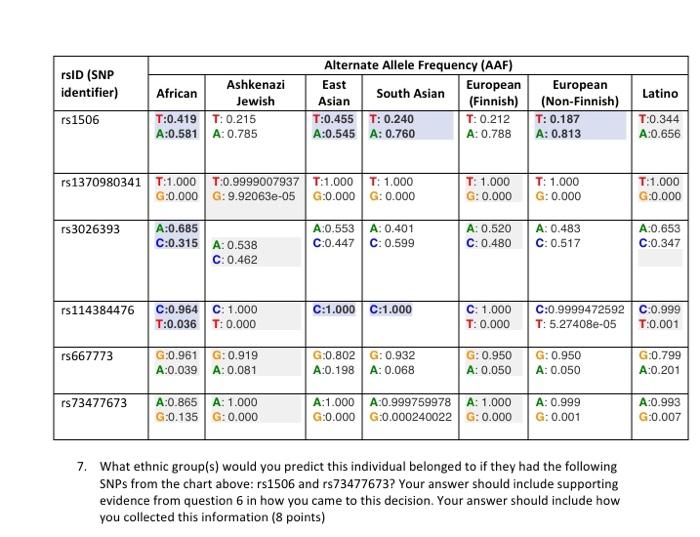 | rsID (SNP identifier) | Alternate Allele Frequency (AAF) | | | | | | |
|---|---|---|---|---|---|---|---|
| | African | Ashkenazi Jewish | East Asian | South Asian | European (Finnish) | European (Non-Finnish) | Latino |
| rs1506 | T:0.419 A:0.581 | T: 0.215 A: 0.785 | T:0.455 A:0.545 | T: 0.240 A: 0.760 | T: 0.212 A: 0.788 | T: 0.187 A: 0.813 | T:0.344 A:0.656 |
| rs1370980341 | T:1.000 G:0.000 | T:0.9999007937 G: 9.92063e-05 | T:1.000 G:0.000 | T: 1.000 G: 0.000 | T: 1.000 G: 0.000 | T: 1.000 G: 0.000 | T:1.000 G:0.000 |
| rs3026393 | A:0.685 C:0.315 | A: 0.538 C: 0.462 | A:0.553 C:0.447 | A: 0.401 C: 0.599 | A: 0.520 C: 0.480 | A: 0.483 C: 0.517 | A:0.653 C:0.347 |
| rs114384476 | C:0.964 T:0.036 | C: 1.000 T: 0.000 | C:1.000 | C:1.000 | C: 1.000 T: 0.000 | C:0.9999472592 T: 5.27408e-05 | C:0.999 T:0.001 |
| rs667773 | G:0.961 A:0.039 | G: 0.919 A: 0.081 | G:0.802 A:0.198 | G: 0.932 A: 0.068 | G: 0.950 A: 0.050 | G: 0.950 A: 0.050 | G:0.799 A:0.201 |
| rs73477673 | A:0.865 G:0.135 | A: 1.000 G: 0.000 | A:1.000 G:0.000 | A:0.999759978 G:0.000240022 | A: 1.000 G: 0.000 | A: 0.999 G: 0.001 | A:0.993 G:0.007 |

7. What ethnic group(s) would you predict this individual belonged to if they had the following SNPs from the chart above: rs1506 and rs73477673? Your answer should include supporting evidence from question 6 in how you came to this decision. Your answer should include how you collected this information (8 points)